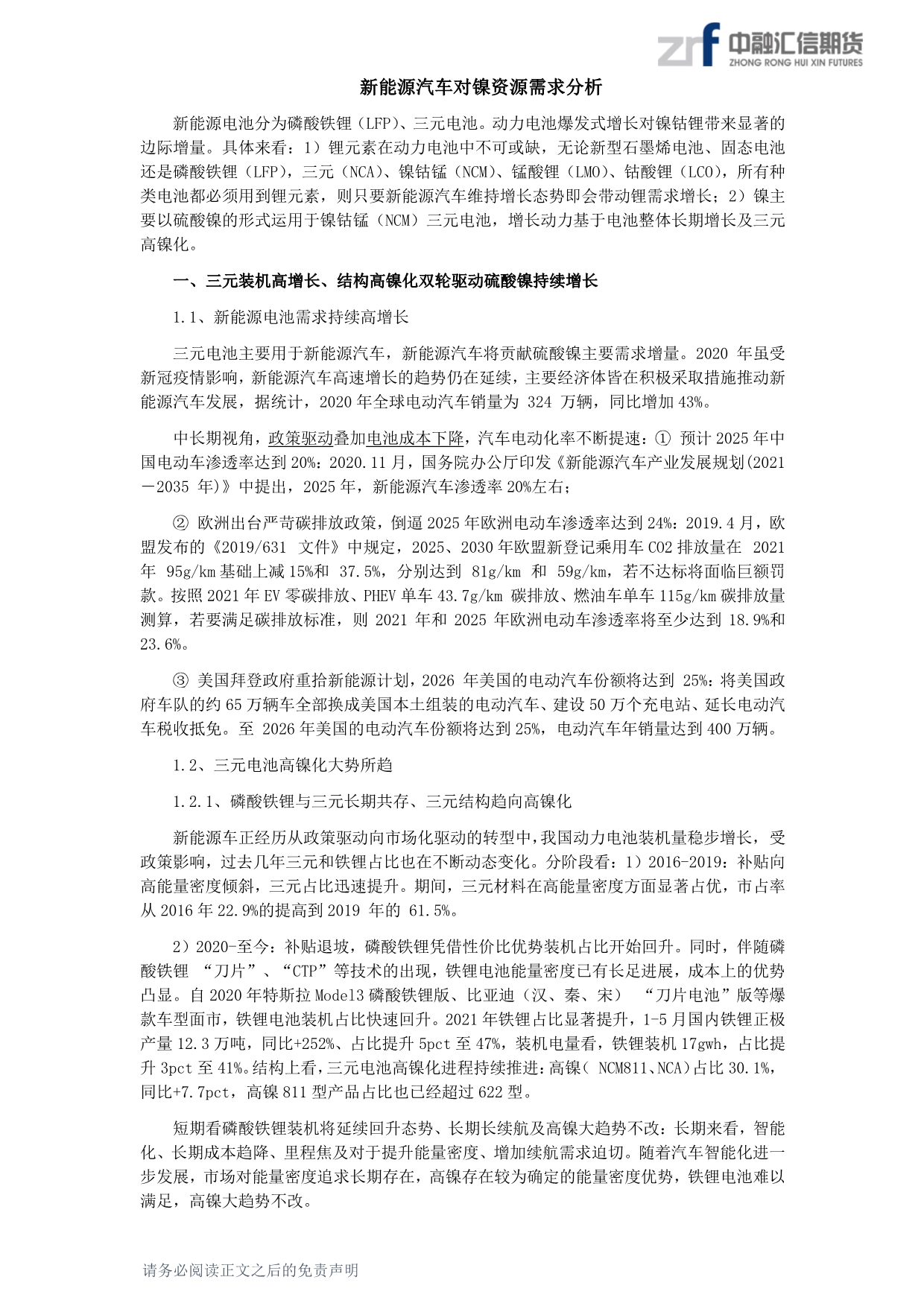 zrf 中融汇信期货
ZHONG RONG HUI XIN FUTURES

新能源汽车对镍资源需求分析

新能源电池分为磷酸铁锂（LFP）、三元电池。动力电池爆发式增长对镍钴锂带来显著的边际增量。具体来看：1）锂元素在动力电池中不可或缺，无论新型石墨烯电池、固态电池还是磷酸铁锂（LFP），三元（NCA）、镍钴锰（NCM）、锰酸锂（LMO）、钴酸锂（LCO），所有种类电池都必须用到锂元素，则只要新能源汽车维持增长态势即会带动锂需求增长；2）镍主要以硫酸镍的形式运用于镍钴锰（NCM）三元电池，增长动力基于电池整体长期增长及三元高镍化。

一、三元装机高增长、结构高镍化双轮驱动硫酸镍持续增长

1.1、新能源电池需求持续高增长

三元电池主要用于新能源汽车，新能源汽车将贡献硫酸镍主要需求增量。2020 年虽受新冠疫情影响，新能源汽车高速增长的趋势仍在延续，主要经济体皆在积极采取措施推动新能源汽车发展，据统计，2020 年全球电动汽车销量为 324 万辆，同比增加 43%。

中长期视角，政策驱动叠加电池成本下降，汽车电动化率不断提速：① 预计 2025 年中国电动车渗透率达到 20%：2020.11 月，国务院办公厅印发《新能源汽车产业发展规划(2021－2035 年)》中提出，2025 年，新能源汽车渗透率 20%左右；

② 欧洲出台严苛碳排放政策，倒逼 2025 年欧洲电动车渗透率达到 24%：2019.4 月，欧盟发布的《2019/631 文件》中规定，2025、2030 年欧盟新登记乘用车 CO2 排放量在 2021 年 95g/km 基础上减 15%和 37.5%，分别达到 81g/km 和 59g/km，若不达标将面临巨额罚款。按照 2021 年 EV 零碳排放、PHEV 单车 43.7g/km 碳排放、燃油车单车 115g/km 碳排放量测算，若要满足碳排放标准，则 2021 年和 2025 年欧洲电动车渗透率将至少达到 18.9%和 23.6%。

③ 美国拜登政府重拾新能源计划，2026 年美国的电动汽车份额将达到 25%：将美国政府车队的约 65 万辆车全部换成美国本土组装的电动汽车、建设 50 万个充电站、延长电动汽车税收抵免。至 2026 年美国的电动汽车份额将达到 25%，电动汽车年销量达到 400 万辆。

1.2、三元电池高镍化大势所趋

1.2.1、磷酸铁锂与三元长期共存、三元结构趋向高镍化

新能源车正经历从政策驱动向市场化驱动的转型中，我国动力电池装机量稳步增长，受政策影响，过去几年三元和铁锂占比也在不断动态变化。分阶段看：1）2016-2019：补贴向高能量密度倾斜，三元占比迅速提升。期间，三元材料在高能量密度方面显著占优，市占率从 2016 年 22.9%的提高到 2019 年的 61.5%。

2）2020-至今：补贴退坡，磷酸铁锂凭借性价比优势装机占比开始回升。同时，伴随磷酸铁锂 “刀片”、“CTP”等技术的出现，铁锂电池能量密度已有长足进展，成本上的优势凸显。自 2020 年特斯拉 Model3 磷酸铁锂版、比亚迪（汉、秦、宋） “刀片电池”版等爆款车型面市，铁锂电池装机占比快速回升。2021 年铁锂占比显著提升，1-5 月国内铁锂正极产量 12.3 万吨，同比+252%、占比提升 5pct 至 47%，装机电量看，铁锂装机 17gwh，占比提升 3pct 至 41%。结构上看，三元电池高镍化进程持续推进：高镍（ NCM811、NCA）占比 30.1%，同比+7.7pct，高镍 811 型产品占比也已经超过 622 型。

短期看磷酸铁锂装机将延续回升态势、长期长续航及高镍大趋势不改：长期来看，智能化、长期成本趋降、里程焦及对于提升能量密度、增加续航需求迫切。随着汽车智能化进一步发展，市场对能量密度追求长期存在，高镍存在较为确定的能量密度优势，铁锂电池难以满足，高镍大趋势不改。

请务必阅读正文之后的免责声明